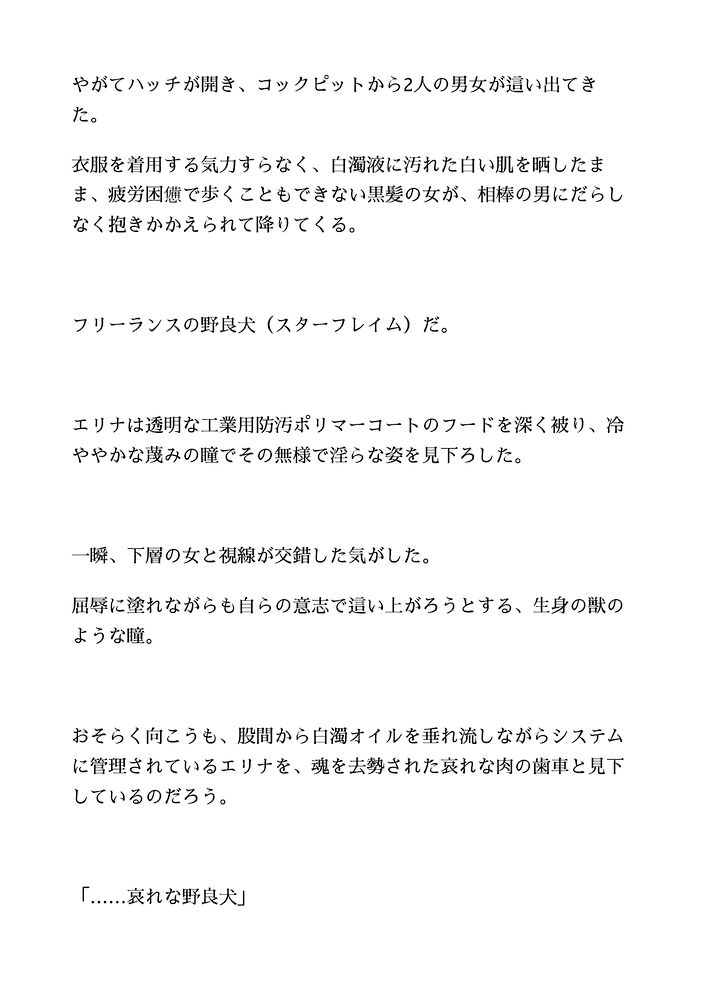 やがてハッチが開き、コックピットから2人の男女が這い出てきた。

衣服を着用する気力すらなく、白濁液に汚れた白い肌を晒したまま、疲労困憊で歩くこともできない黒髪の女が、相棒の男にだらしなく抱きかかえられて降りてくる。

フリーランスの野良犬（スターフレイム）だ。

エリナは透明な工業用防汚ポリマーコートのフードを深く被り、冷ややかな蔑みの瞳でその無様で淫らな姿を見下ろした。

一瞬、下層の女と視線が交錯した気がした。

屈辱に塗れながらも自らの意志で這い上がろうとする、生身の獣のような瞳。

おそらく向こうも、股間から白濁オイルを垂れ流しながらシステムに管理されているエリナを、魂を去勢された哀れな肉の歯車と見下しているのだろう。

「……哀れな野良犬」